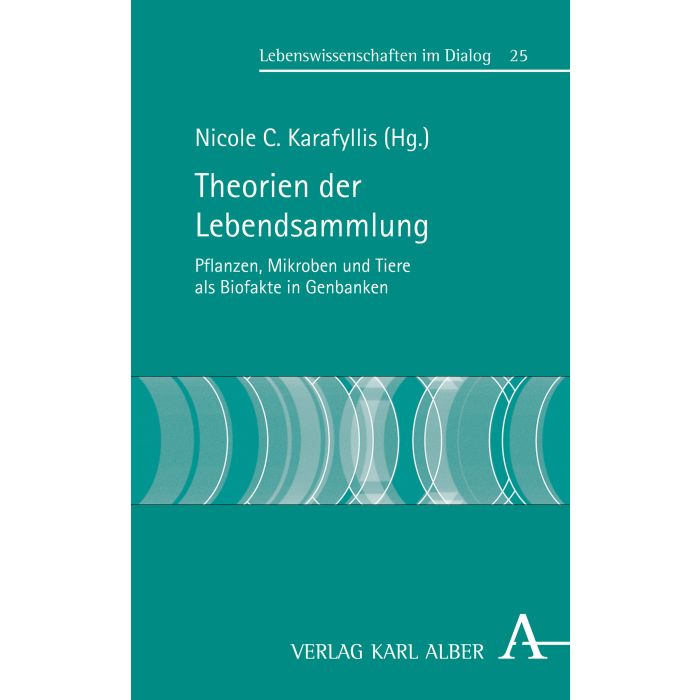 Lebenswissenschaften im Dialog 25

Nicole C. Karafyllis (Hg.)

Theorien der Lebendsammlung

Pflanzen, Mikroben und Tiere als Biofakte in Genbanken

VERLAG KARL ALBER

A